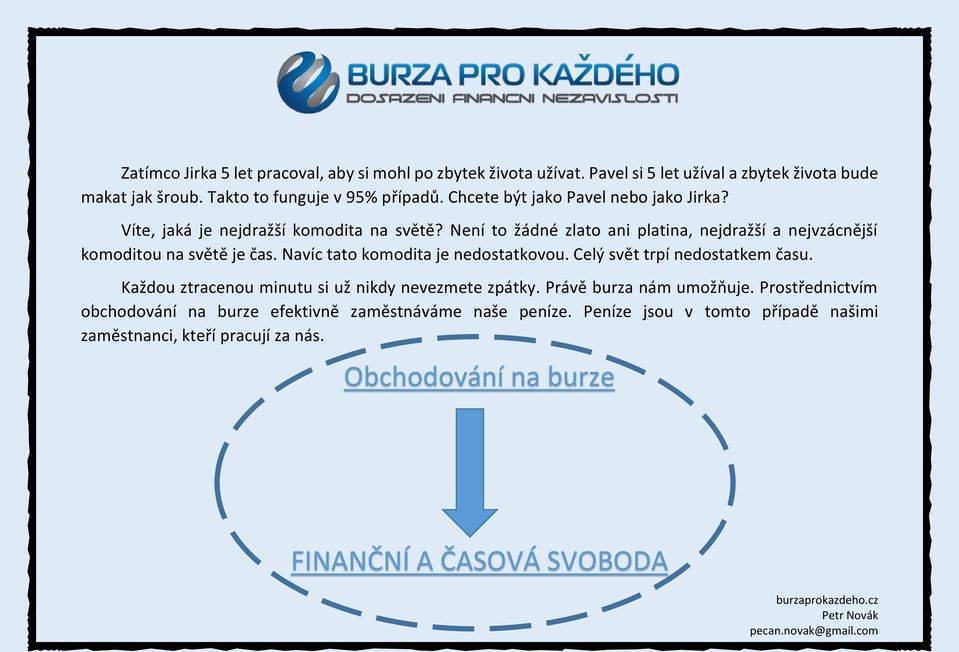 BURZA PRO KAŽDÉHO
DOSAZENI FINANCNI NEZAVISLOSTI

Zatímco Jirka 5 let pracoval, aby si mohl po zbytek života užívat. Pavel si 5 let užíval a zbytek života bude makat jak šroub. Takto to funguje v 95% případů. Chcete být jako Pavel nebo jako Jirka?

Víte, jaká je nejdražší komodita na světě? Není to žádné zlato ani platina, nejdražší a nejvzácnější komoditou na světě je čas. Navíc tato komodita je nedostatkovou. Celý svět trpí nedostatkem času.

Každou ztracenou minutu si už nikdy nevezmete zpátky. Právě burza nám umožňuje. Prostřednictvím obchodování na burze efektivně zaměstnáváme naše peníze. Peníze jsou v tomto případě našimi zaměstnanci, kteří pracují za nás.

Obchodování na burze

FINANČNÍ A ČASOVÁ SVOBODA

burzaprokazdeho.cz
Petr Novák
pecan.novak@gmail.com